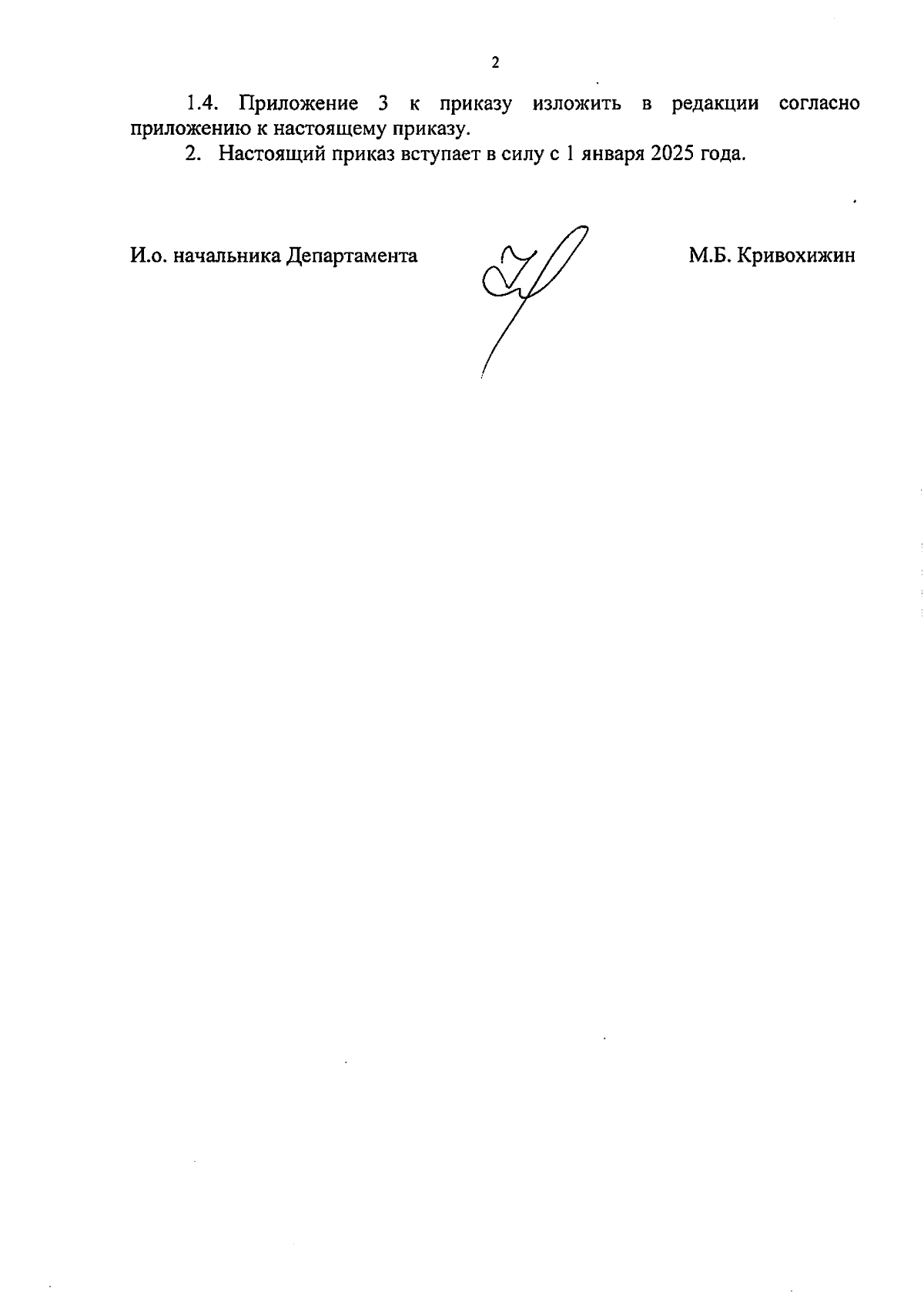 2

1.4. Приложение 3 к приказу изложить в редакции согласно приложению к настоящему приказу.

2. Настоящий приказ вступает в силу с 1 января 2025 года.

И.о. начальника Департамента

М.Б. Кривохижин